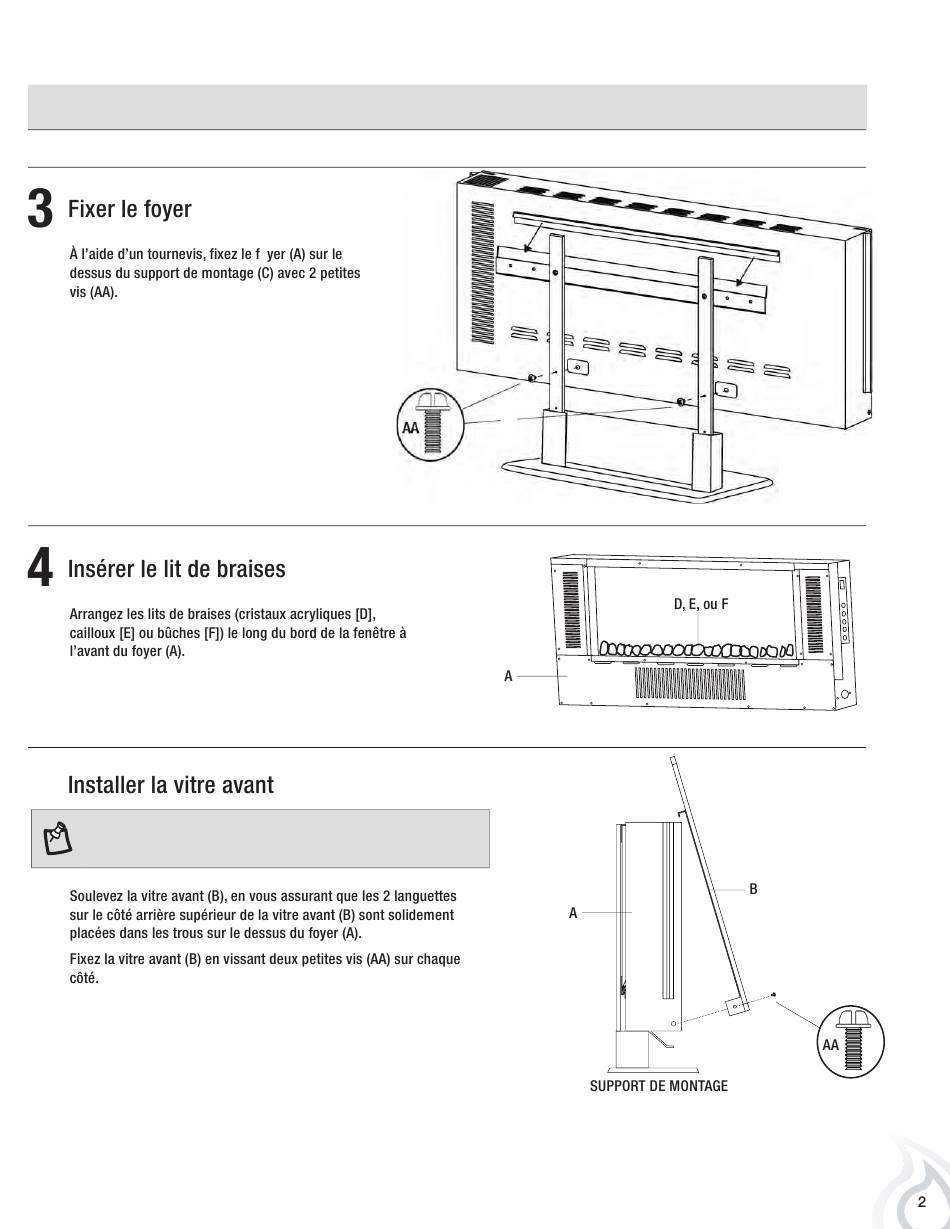 3 Fixer le foyer

À l'aide d'un tournevis, fixez le f yer (A) sur le dessus du support de montage (C) avec 2 petites vis (AA).

AA

4 Insérer le lit de braises

Arrangez les lits de braises (cristaux acryliques [D], cailloux [E] ou bûches [F]) le long du bord de la fenêtre à l'avant du foyer (A).

D, E, ou F

A

Installer la vitre avant

Soulevez la vitre avant (B), en vous assurant que les 2 languettes sur le côté arrière supérieur de la vitre avant (B) sont solidement placées dans les trous sur le dessus du foyer (A).

Fixez la vitre avant (B) en vissant deux petites vis (AA) sur chaque côté.

A

B

AA

SUPPORT DE MONTAGE

2